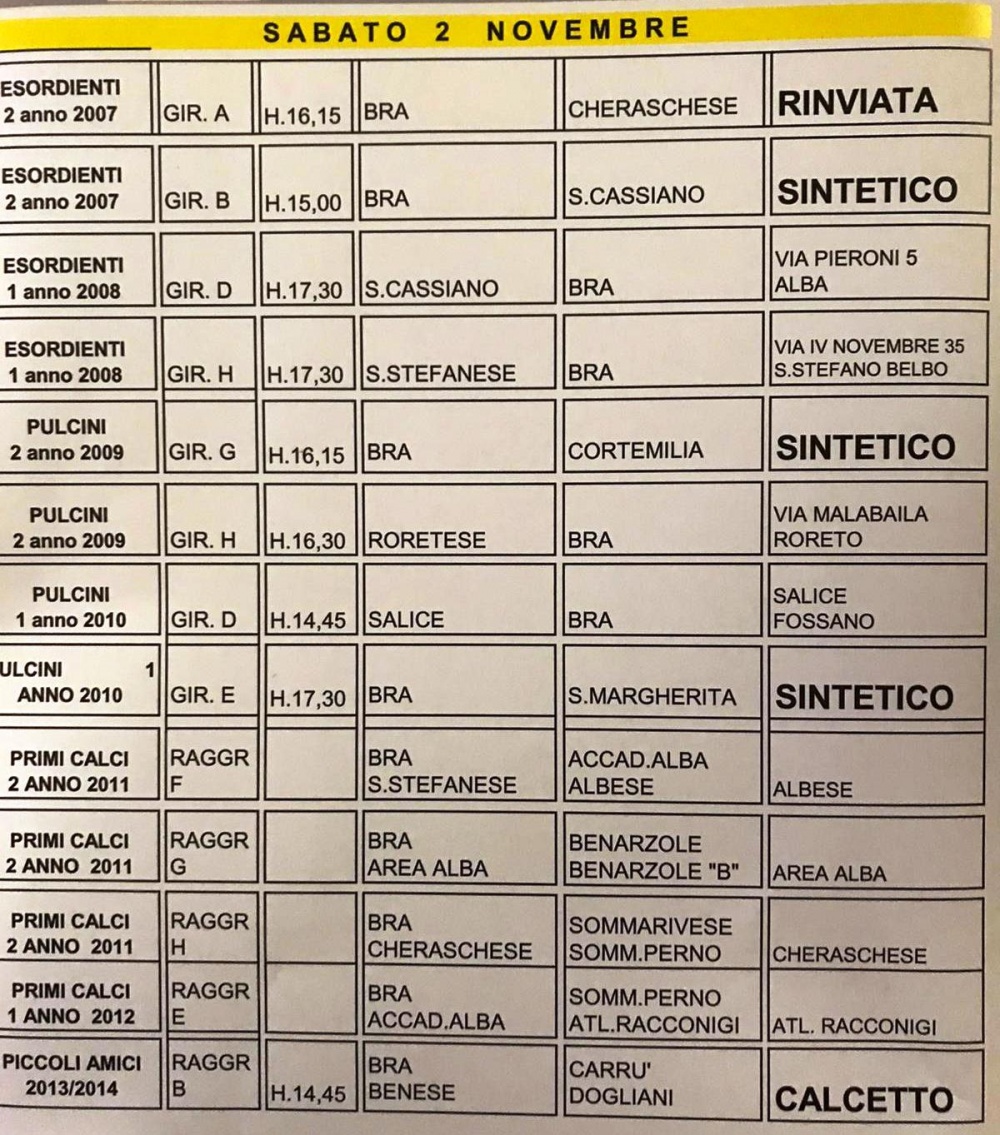 SABATO 2 NOVEMBRE

| | | | | | |
|---|---|---|---|---|---|
| ESORDIENTI 2 anno 2007 | GIR. A | H.16,15 | BRA | CHERASCHESE | RINVIATA |
| ESORDIENTI 2 anno 2007 | GIR. B | H.15,00 | BRA | S.CASSIANO | SINTETICO |
| ESORDIENTI 1 anno 2008 | GIR. D | H.17,30 | S.CASSIANO | BRA | VIA PIERONI 5 ALBA |
| ESORDIENTI 1 anno 2008 | GIR. H | H.17,30 | S.STEFANESE | BRA | VIA IV NOVEMBRE 35 S.STEFANO BELBO |
| PULCINI 2 anno 2009 | GIR. G | H.16,15 | BRA | CORTEMILIA | SINTETICO |
| PULCINI 2 anno 2009 | GIR. H | H.16,30 | RORETESE | BRA | VIA MALABAILA RORETO |
| PULCINI 1 anno 2010 | GIR. D | H.14,45 | SALICE | BRA | SALICE FOSSANO |
| ULCINI 1 ANNO 2010 | GIR. E | H.17,30 | BRA | S.MARGHERITA | SINTETICO |
| PRIMI CALCI 2 ANNO 2011 | RAGGR F | | BRA S.STEFANESE | ACCAD.ALBA ALBESE | ALBESE |
| PRIMI CALCI 2 ANNO 2011 | RAGGR G | | BRA AREA ALBA | BENARZOLE BENARZOLE "B" | AREA ALBA |
| PRIMI CALCI 2 ANNO 2011 | RAGGR H | | BRA CHERASCHESE | SOMMARIVESE SOMM.PERNO | CHERASCHESE |
| PRIMI CALCI 1 ANNO 2012 | RAGGR E | | BRA ACCAD.ALBA | SOMM.PERNO ATL.RACCONIGI | ATL. RACCONIGI |
| PICCOLI AMICI 2013/2014 | RAGGR B | H.14,45 | BRA BENESE | CARRU' DOGLIANI | CALCETTO |